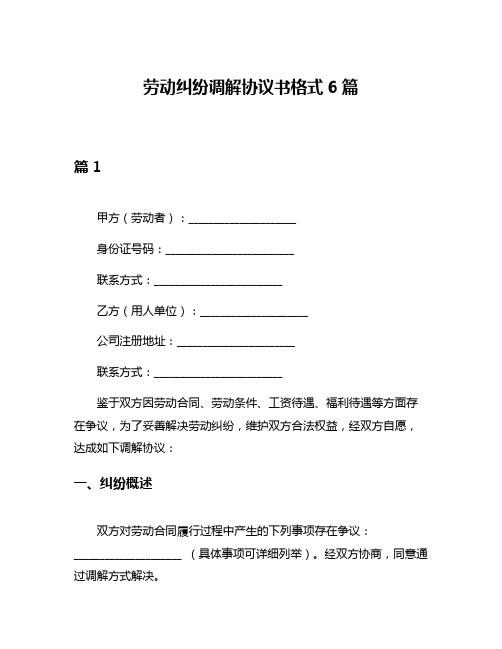 劳动纠纷调解协议书格式 6 篇

篇 1

甲方（劳动者）：____________________

身份证号码：________________________

联系方式：________________________

乙方（用人单位）：____________________

公司注册地址：______________________

联系方式：________________________

鉴于双方因劳动合同、劳动条件、工资待遇、福利待遇等方面存在争议，为了妥善解决劳动纠纷，维护双方合法权益，经双方自愿，达成如下调解协议：

一、纠纷概述

双方对劳动合同履行过程中产生的下列事项存在争议：____________________（具体事项可详细列举）。经双方协商，同意通过调解方式解决。